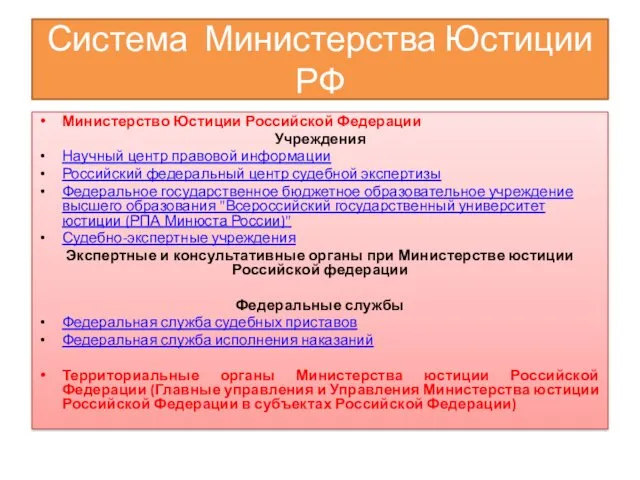 Система Министерства Юстиции РФ

• Министерство Юстиции Российской Федерации

Учреждения

• Научный центр правовой информации
• Российский федеральный центр судебной экспертизы
• Федеральное государственное бюджетное образовательное учреждение высшего образования "Всероссийский государственный университет юстиции (РПА Минюста России)"
• Судебно-экспертные учреждения

Экспертные и консультативные органы при Министерстве юстиции Российской федерации

Федеральные службы

• Федеральная служба судебных приставов
• Федеральная служба исполнения наказаний

• Территориальные органы Министерства юстиции Российской Федерации (Главные управления и Управления Министерства юстиции Российской Федерации в субъектах Российской Федерации)